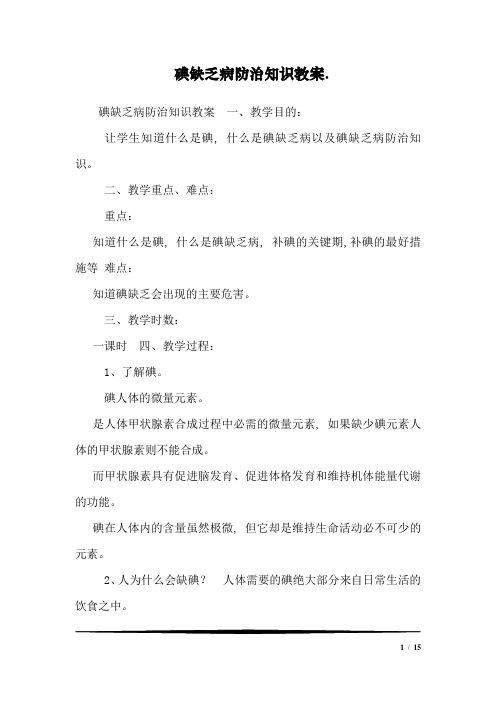 碘缺乏病防治知识教案.

碘缺乏病防治知识教案 一、教学目的：

让学生知道什么是碘，什么是碘缺乏病以及碘缺乏病防治知识。

二、教学重点、难点：

重点：

知道什么是碘，什么是碘缺乏病，补碘的关键期,补碘的最好措施等 难点：

知道碘缺乏会出现的主要危害。

三、教学时数：

一课时 四、教学过程：

1、了解碘。

碘人体的微量元素。

是人体甲状腺素合成过程中必需的微量元素，如果缺少碘元素人体的甲状腺素则不能合成。

而甲状腺素具有促进脑发育、促进体格发育和维持机体能量代谢的功能。

碘在人体内的含量虽然极微，但它却是维持生命活动必不可少的元素。

2、人为什么会缺碘？ 人体需要的碘绝大部分来自日常生活的饮食之中。

1 / 15